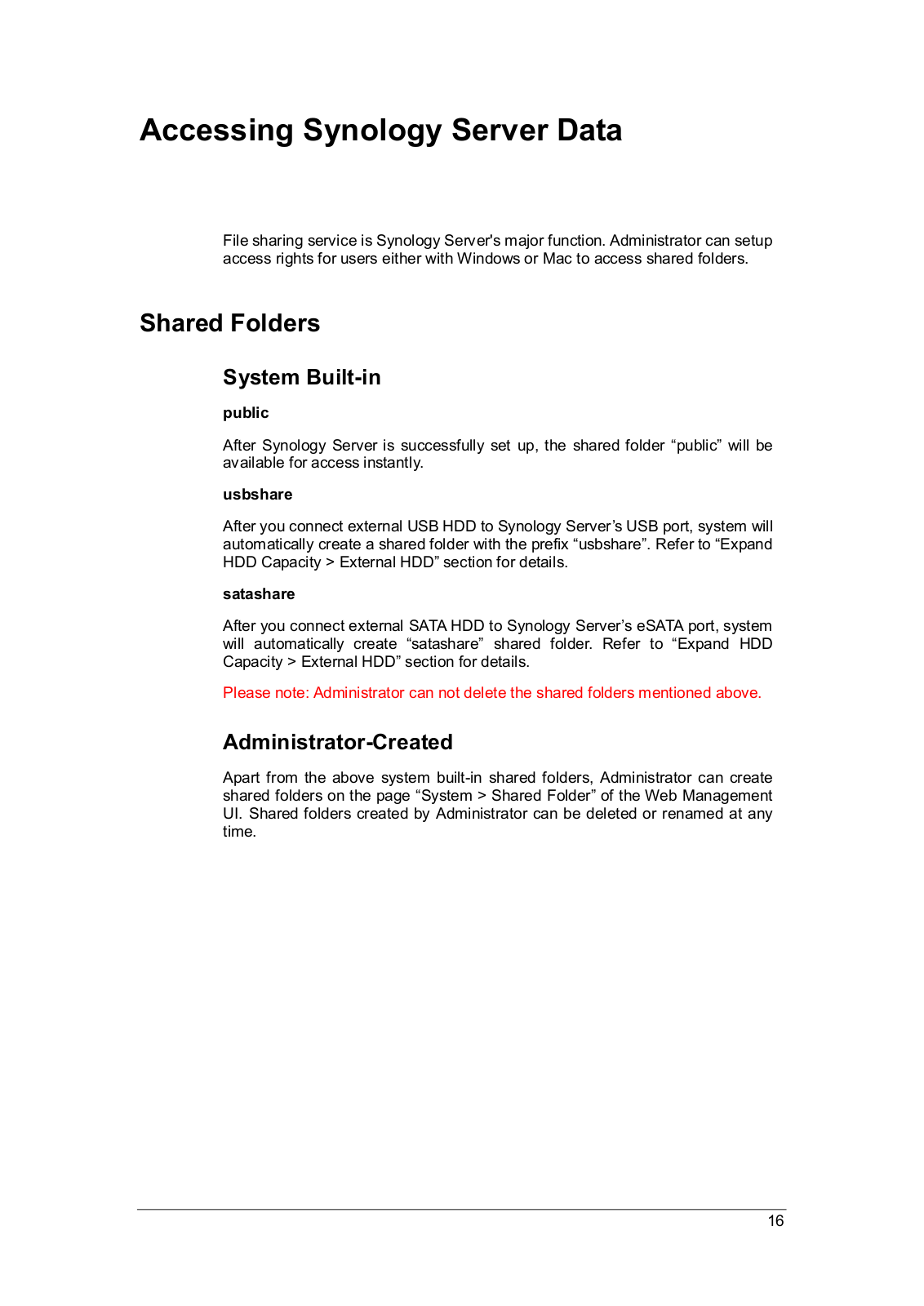 Accessing Synology Server Data

File sharing service is Synology Server's major function. Administrator can setup access rights for users either with Windows or Mac to access shared folders.

Shared Folders

System Built-in

public

After Synology Server is successfully set up, the shared folder “public” will be available for access instantly.

usbshare

After you connect external USB HDD to Synology Server’s USB port, system will automatically create a shared folder with the prefix “usbshare”. Refer to “Expand HDD Capacity > External HDD” section for details.

satashare

After you connect external SATA HDD to Synology Server’s eSATA port, system will automatically create “satashare” shared folder. Refer to “Expand HDD Capacity > External HDD” section for details.

Please note: Administrator can not delete the shared folders mentioned above.

Administrator-Created

Apart from the above system built-in shared folders, Administrator can create shared folders on the page “System > Shared Folder” of the Web Management UI. Shared folders created by Administrator can be deleted or renamed at any time.

16